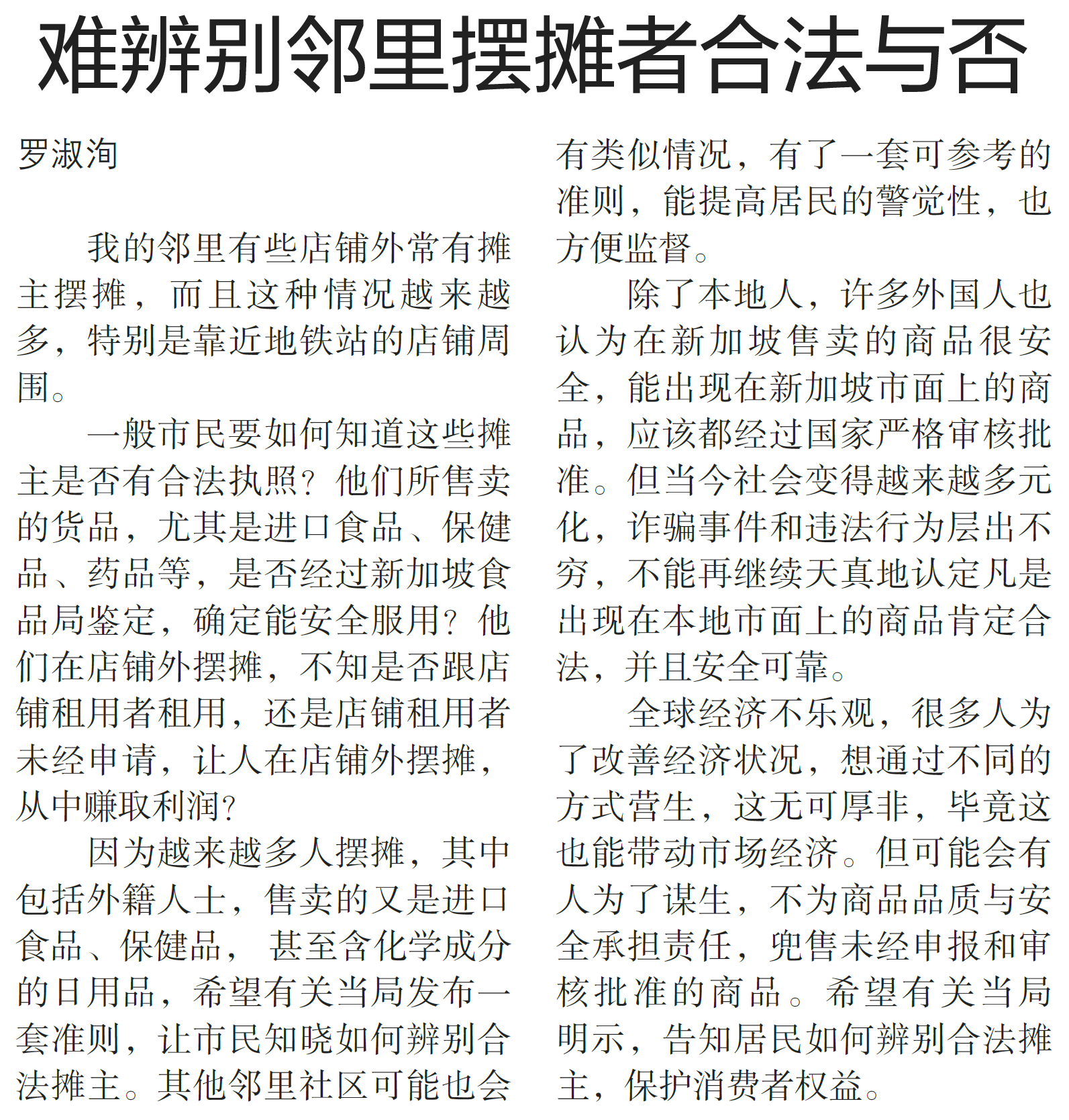 难辨别邻里摆摊者合法与否

罗淑洵

我的邻里有些店铺外常有摊主摆摊，而且这种情况越来越多，特别是靠近地铁站的店铺周围。

一般市民要如何知道这些摊主是否有合法执照？他们所售卖的货品，尤其是进口食品、保健品、药品等，是否经过新加坡食品局鉴定，确定能安全服用？他们在店铺外摆摊，不知是否跟店铺租用者租用，还是店铺租用者未经申请，让人在店铺外摆摊，从中赚取利润？

因为越来越多人摆摊，其中包括外籍人士，售卖的又是进口食品、保健品，甚至含化学成分的日用品，希望有关当局发布一套准则，让市民知晓如何辨别合法摊主。其他邻里社区可能也会有类似情况，有了一套可参考的准则，能提高居民的警觉性，也方便监督。

除了本地人，许多外国人也认为在新加坡售卖的商品很安全，能出现在新加坡市面上的商品，应该都经过国家严格审核批准。但当今社会变得越来越多元化，诈骗事件和违法行为层出不穷，不能再继续天真地认定凡是出现在本地市面上的商品肯定合法，并且安全可靠。

全球经济不乐观，很多人为了改善经济状况，想通过不同的方式营生，这无可厚非，毕竟这也能带动市场经济。但可能会有人为了谋生，不为商品品质与安全承担责任，兜售未经申报和审核批准的商品。希望有关当局明示，告知居民如何辨别合法摊主，保护消费者权益。